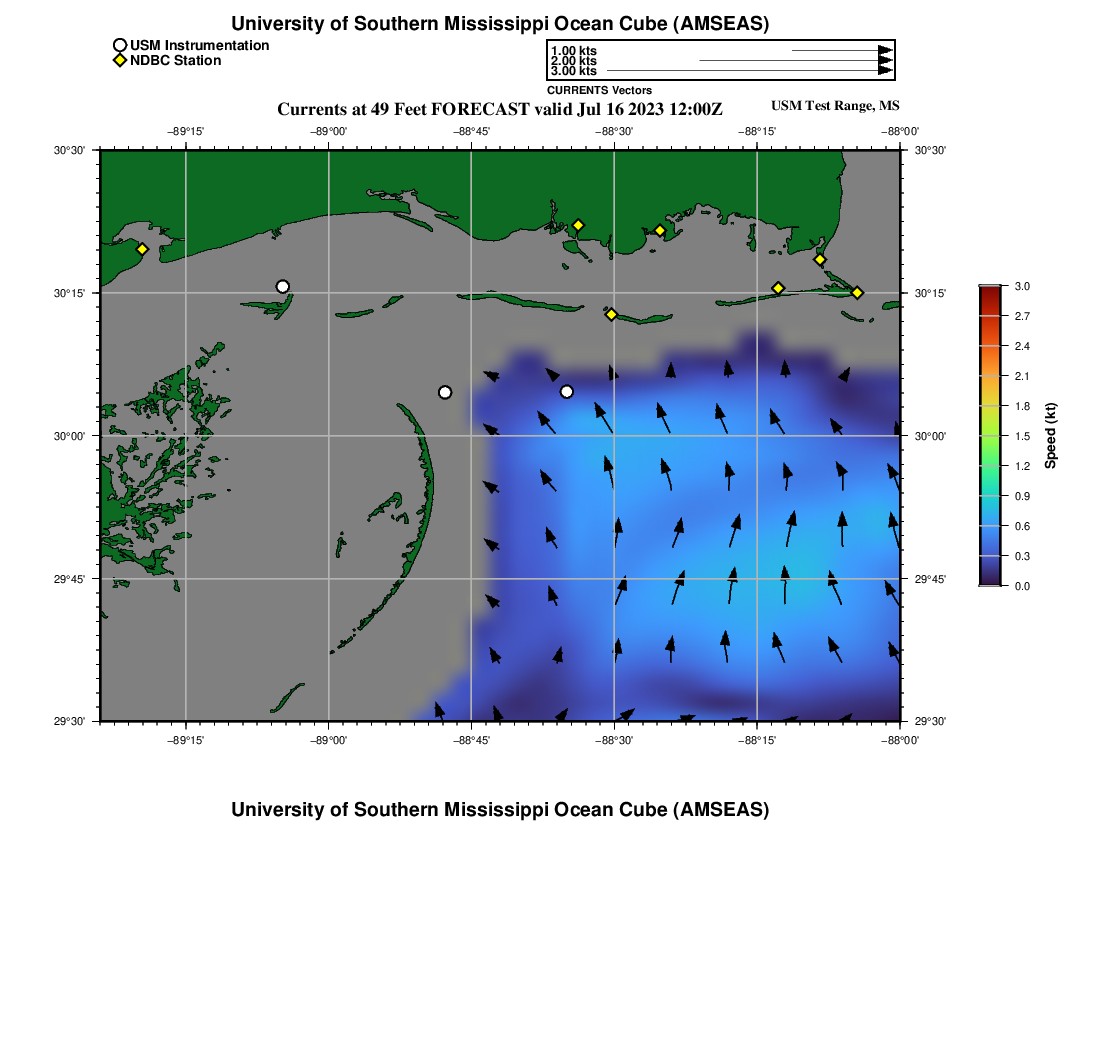 University of Southern Mississippi Ocean Cube (AMSEAS)

USM Instrumentation
NDBC Station

1.00 kts
2.00 kts
3.00 kts
CURRENTS Vectors

Currents at 49 Feet FORECAST valid Jul 16 2023 12:00Z

USM Test Range, MS

−89°15' −89°00' −88°45' −88°30' −88°15' −88°00'

30°30' 30°15' 30°00' 29°45' 29°30'

30°30' 30°15' 30°00' 29°45' 29°30'

−89°15' −89°00' −88°45' −88°30' −88°15' −88°00'

3.0
2.7
2.4
2.1
1.8
1.5
1.2
0.9
0.6
0.3
0.0
Speed (kt)

University of Southern Mississippi Ocean Cube (AMSEAS)